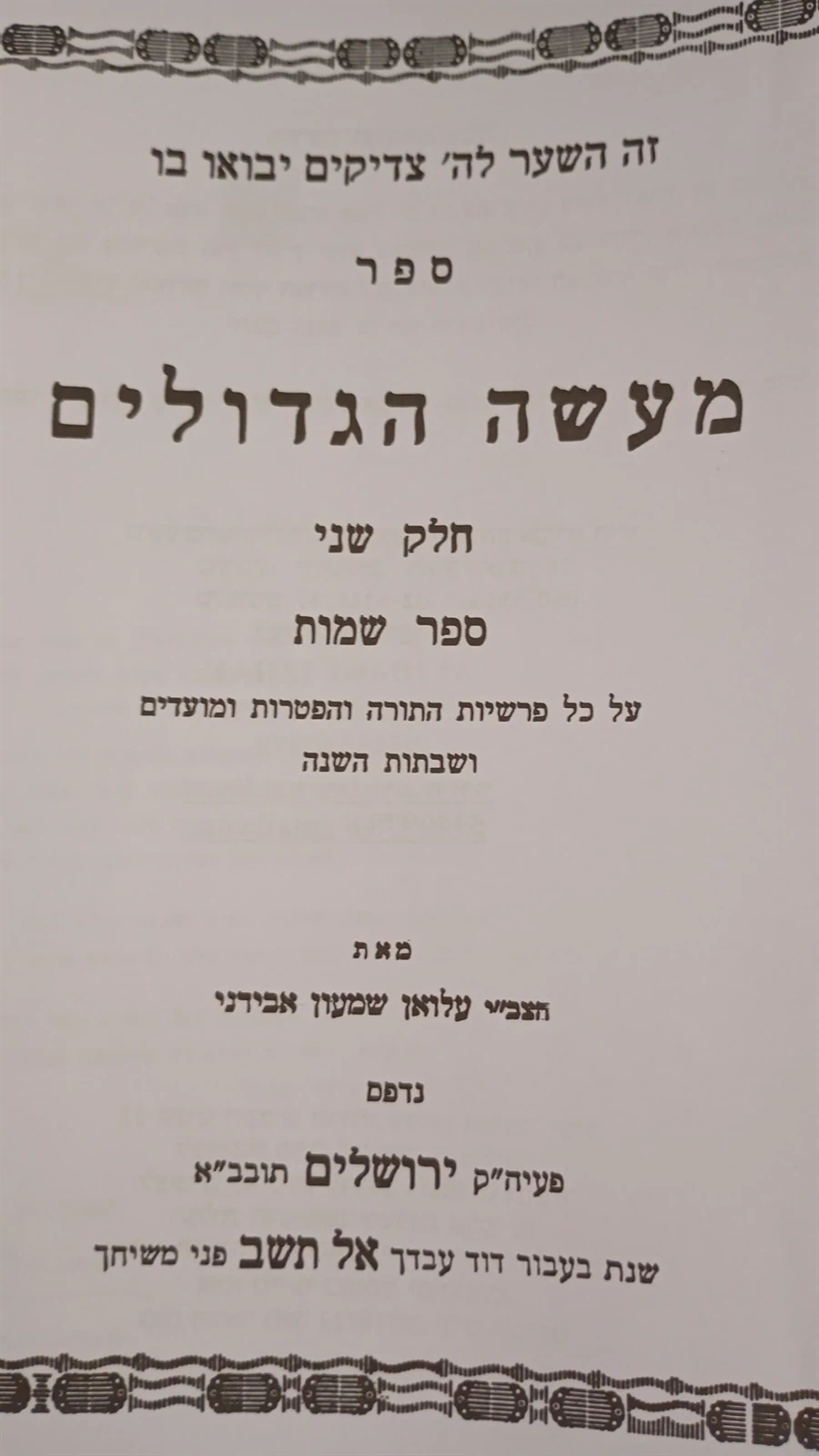 זה השער לה' צדיקים יבואו בו

ספר

מעשה הגדולים

חלק שני

ספר שמות

על כל פרשיות התורה והפטרות ומועדים ושבתות השנה

מאת

הצב"י עלואן שמעון אבידני

נדפס

פעיה"ק ירושלים תובב"א

שנת בעבור דוד עבדך אל תשב פני משיחך